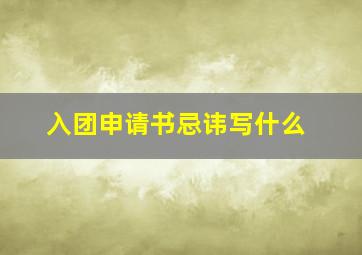 入团申请书忌讳写什么